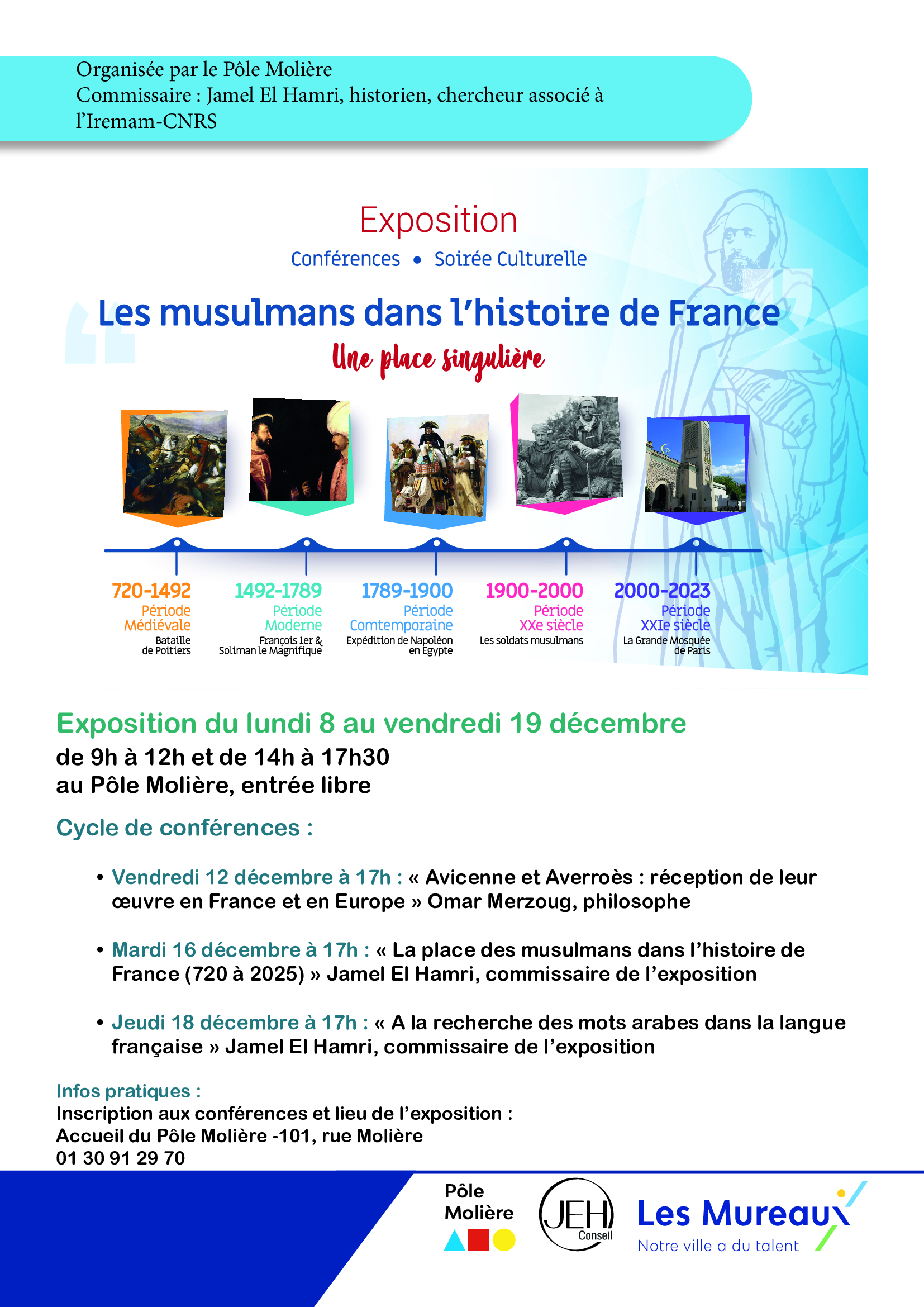 Organisée par le Pôle Molière
Commissaire : Jamel El Hamri, historien, chercheur associé à l'Iremam-CNRS

Exposition

Conférences • Soirée Culturelle

Les musulmans dans l'histoire de France

Une place singulière

720-1492
Période Médiévale
Bataille de Poitiers

1492-1789
Période Moderne
François 1er & Soliman le Magnifique

1789-1900
Période Comtemporaine
Expédition de Napoléon en Egypte

1900-2000
Période XXe siècle
Les soldats musulmans

2000-2023
Période XXIe siècle
La Grande Mosquée de Paris

Exposition du lundi 8 au vendredi 19 décembre
de 9h à 12h et de 14h à 17h30
au Pôle Molière, entrée libre

Cycle de conférences :

• Vendredi 12 décembre à 17h : « Avicenne et Averroès : réception de leur œuvre en France et en Europe » Omar Merzoug, philosophe

• Mardi 16 décembre à 17h : « La place des musulmans dans l'histoire de France (720 à 2025) » Jamel El Hamri, commissaire de l'exposition

• Jeudi 18 décembre à 17h : « A la recherche des mots arabes dans la langue française » Jamel El Hamri, commissaire de l'exposition

Infos pratiques :
Inscription aux conférences et lieu de l'exposition :
Accueil du Pôle Molière -101, rue Molière
01 30 91 29 70

Pôle Molière

JEH Conseil

Les Mureaux
Notre ville a du talent